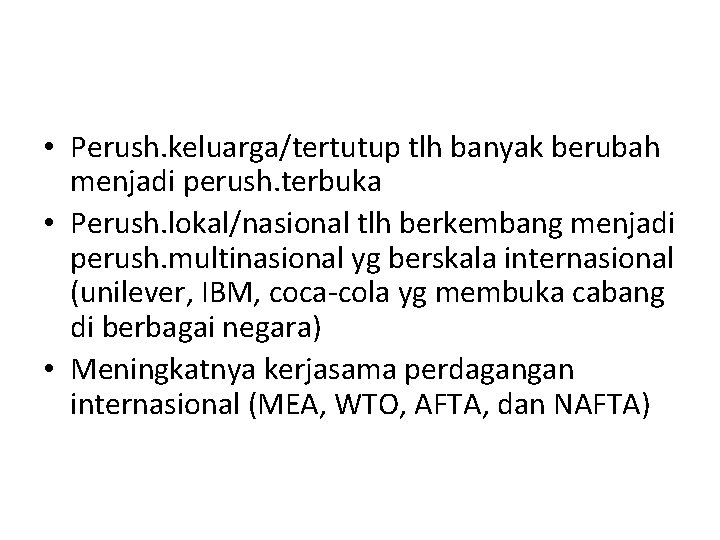 • Perush.keluarga/tertutup tlh banyak berubah menjadi perush.terbuka
• Perush.lokal/nasional tlh berkembang menjadi perush.multinasional yg berskala internasional (unilever, IBM, coca-cola yg membuka cabang di berbagai negara)
• Meningkatnya kerjasama perdagangan internasional (MEA, WTO, AFTA, dan NAFTA)